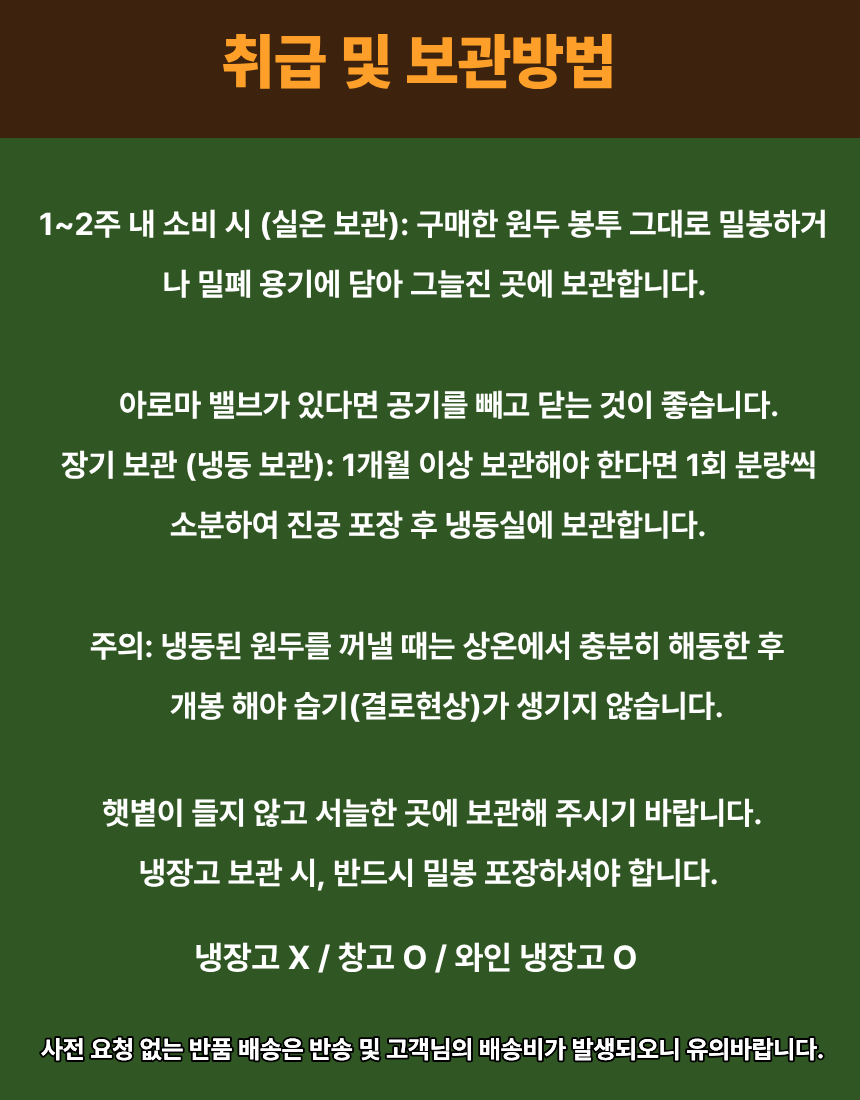 취급 및 보관방법

1~2주 내 소비 시 (실온 보관): 구매한 원두 봉투 그대로 밀봉하거나 밀폐 용기에 담아 그늘진 곳에 보관합니다.

아로마 밸브가 있다면 공기를 빼고 닫는 것이 좋습니다.
장기 보관 (냉동 보관): 1개월 이상 보관해야 한다면 1회 분량씩 소분하여 진공 포장 후 냉동실에 보관합니다.

주의: 냉동된 원두를 꺼낼 때는 상온에서 충분히 해동한 후 개봉 해야 습기(결로현상)가 생기지 않습니다.

햇볕이 들지 않고 서늘한 곳에 보관해 주시기 바랍니다.
냉장고 보관 시, 반드시 밀봉 포장하셔야 합니다.

냉장고 X / 창고 O / 와인 냉장고 O

사전 요청 없는 반품 배송은 반송 및 고객님의 배송비가 발생되오니 유의바랍니다.